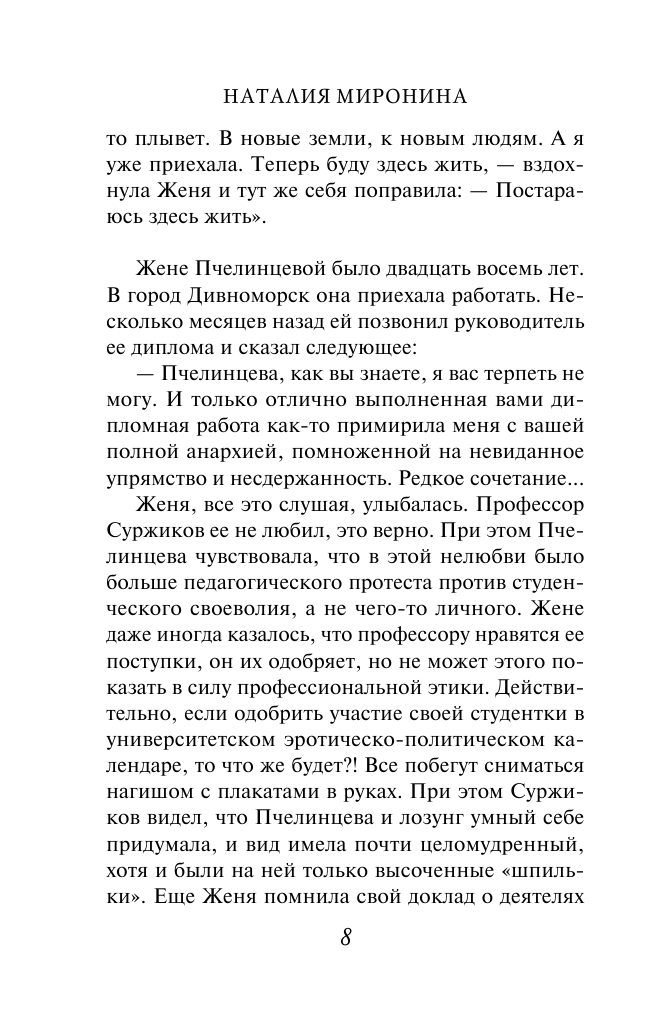 НАТАЛИЯ МИРОНИНА

то плывет. В новые земли, к новым людям. А я уже приехала. Теперь буду здесь жить, — вздохнула Женя и тут же себя поправила: — Постараюсь здесь жить».

Жене Пчелинцевой было двадцать восемь лет. В город Дивноморск она приехала работать. Несколько месяцев назад ей позвонил руководитель ее диплома и сказал следующее:

— Пчелинцева, как вы знаете, я вас терпеть не могу. И только отлично выполненная вами дипломная работа как-то примирила меня с вашей полной анархией, помноженной на невиданное упрямство и несдержанность. Редкое сочетание...

Женя, все это слушая, улыбалась. Профессор Суржиков ее не любил, это верно. При этом Пчелинцева чувствовала, что в этой нелюбви было больше педагогического протеста против студенческого своеволия, а не чего-то личного. Жене даже иногда казалось, что профессору нравятся ее поступки, он их одобряет, но не может этого показать в силу профессиональной этики. Действительно, если одобрить участие своей студентки в университетском эротическо-политическом календаре, то что же будет?! Все побегут сниматься нагишом с плакатами в руках. При этом Суржиков видел, что Пчелинцева и лозунг умный себе придумала, и вид имела почти целомудренный, хотя и были на ней только высоченные «шпильки». Еще Женя помнила свой доклад о деятелях

8